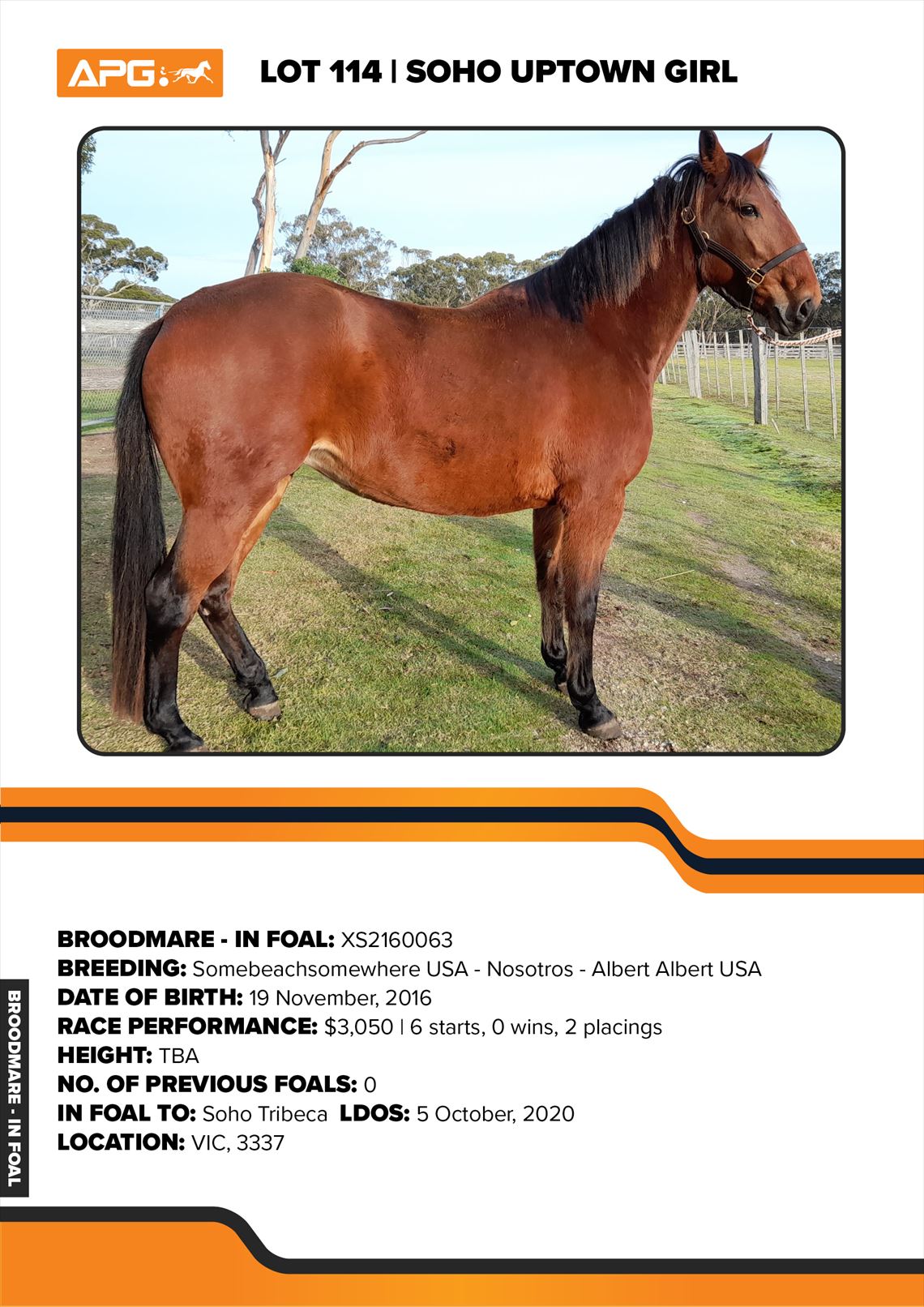 APG

LOT 114 | SOHO UPTOWN GIRL

BROODMARE - IN FOAL: XS2160063
BREEDING: Somebeachsomewhere USA - Nosotros - Albert Albert USA
DATE OF BIRTH: 19 November, 2016
RACE PERFORMANCE: $3,050 | 6 starts, 0 wins, 2 placings
HEIGHT: TBA
NO. OF PREVIOUS FOALS: 0
IN FOAL TO: Soho Tribeca LDOS: 5 October, 2020
LOCATION: VIC, 3337

BROODMARE - IN FOAL